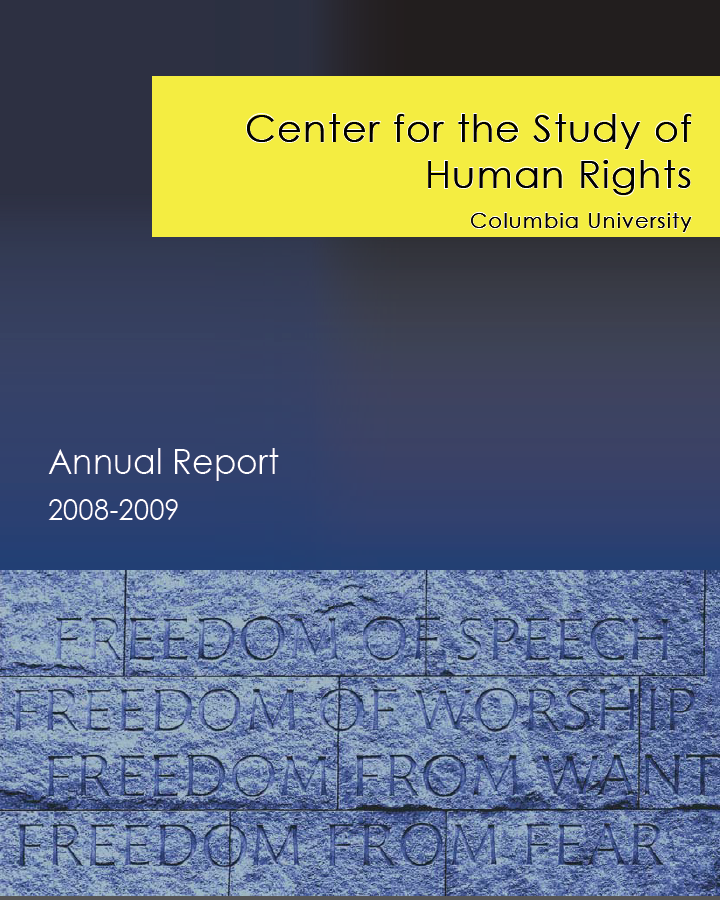 Center for the Study of Human Rights

Columbia University

Annual Report

2008-2009

FREEDOM OF SPEECH
FREEDOM OF WORSHIP
FREEDOM FROM WANT
FREEDOM FROM FEAR